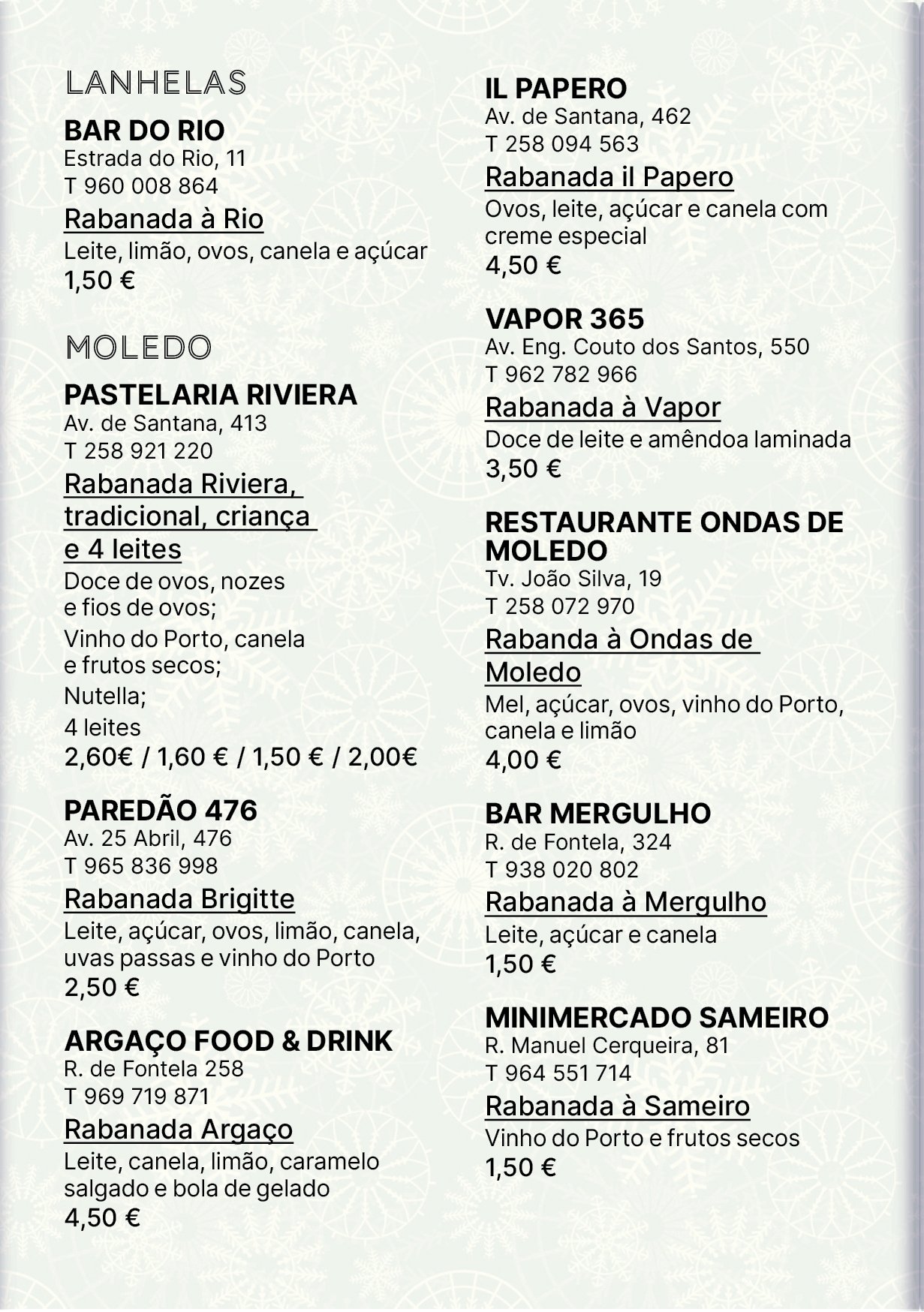 LANHELAS

BAR DO RIO
Estrada do Rio, 11
T 960 008 864
Rabanada à Rio
Leite, limão, ovos, canela e açúcar
1,50 €

MOLEDO

PASTELARIA RIVIERA
Av. de Santana, 413
T 258 921 220
Rabanada Riviera, tradicional, criança e 4 leites
Doce de ovos, nozes e fios de ovos;
Vinho do Porto, canela e frutos secos;
Nutella;
4 leites
2,60€ / 1,60 € / 1,50 € / 2,00€

PAREDÃO 476
Av. 25 Abril, 476
T 965 836 998
Rabanada Brigitte
Leite, açúcar, ovos, limão, canela, uvas passas e vinho do Porto
2,50 €

ARGAÇO FOOD & DRINK
R. de Fontela 258
T 969 719 871
Rabanada Argaço
Leite, canela, limão, caramelo salgado e bola de gelado
4,50 €

IL PAPERO
Av. de Santana, 462
T 258 094 563
Rabanada il Papero
Ovos, leite, açúcar e canela com creme especial
4,50 €

VAPOR 365
Av. Eng. Couto dos Santos, 550
T 962 782 966
Rabanada à Vapor
Doce de leite e amêndoa laminada
3,50 €

RESTAURANTE ONDAS DE MOLEDO
Tv. João Silva, 19
T 258 072 970
Rabanda à Ondas de Moledo
Mel, açúcar, ovos, vinho do Porto, canela e limão
4,00 €

BAR MERGULHO
R. de Fontela, 324
T 938 020 802
Rabanada à Mergulho
Leite, açúcar e canela
1,50 €

MINIMERCADO SAMEIRO
R. Manuel Cerqueira, 81
T 964 551 714
Rabanada à Sameiro
Vinho do Porto e frutos secos
1,50 €